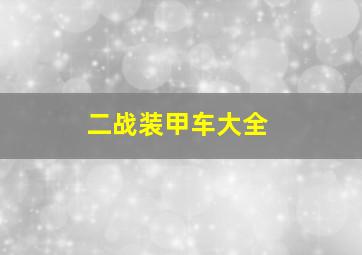 二战装甲车大全